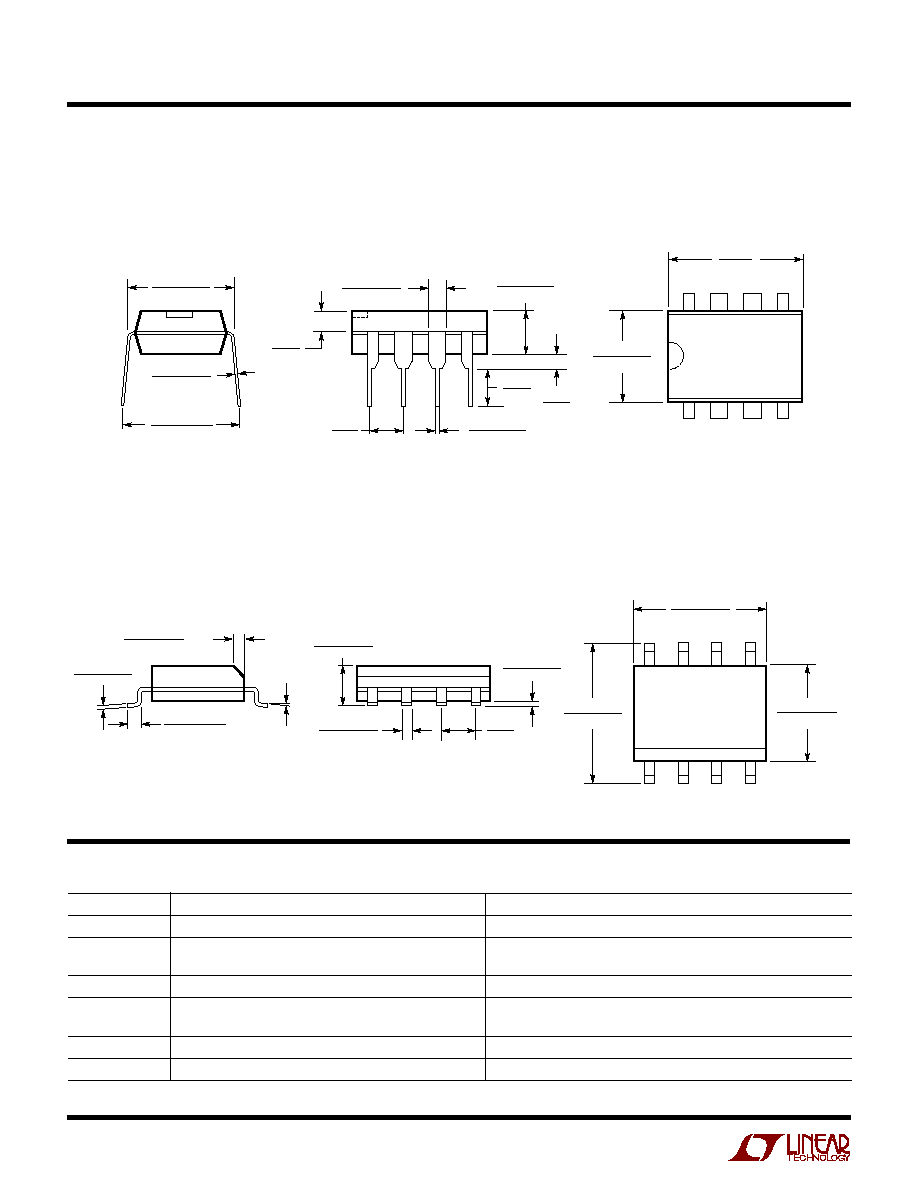 LINEAR TECHNOLOGY